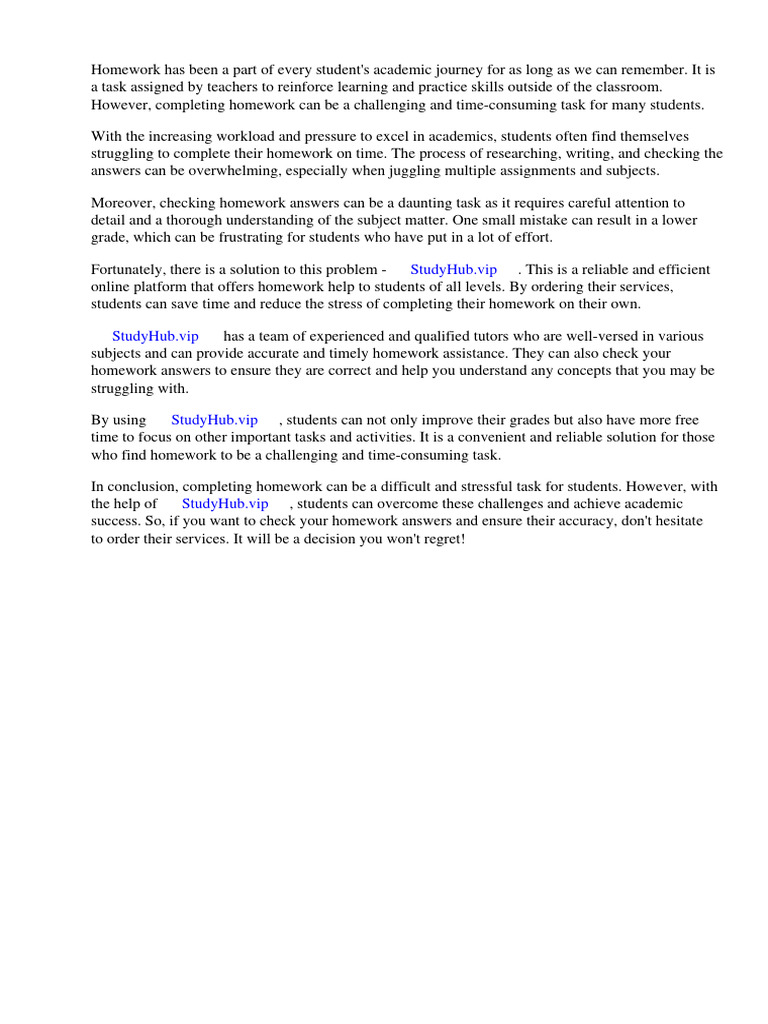 Homework has been a part of every student's academic journey for as long as we can remember. It is a task assigned by teachers to reinforce learning and practice skills outside of the classroom. However, completing homework can be a challenging and time-consuming task for many students.

With the increasing workload and pressure to excel in academics, students often find themselves struggling to complete their homework on time. The process of researching, writing, and checking the answers can be overwhelming, especially when juggling multiple assignments and subjects.

Moreover, checking homework answers can be a daunting task as it requires careful attention to detail and a thorough understanding of the subject matter. One small mistake can result in a lower grade, which can be frustrating for students who have put in a lot of effort.

Fortunately, there is a solution to this problem - StudyHub.vip . This is a reliable and efficient online platform that offers homework help to students of all levels. By ordering their services, students can save time and reduce the stress of completing their homework on their own.

StudyHub.vip has a team of experienced and qualified tutors who are well-versed in various subjects and can provide accurate and timely homework assistance. They can also check your homework answers to ensure they are correct and help you understand any concepts that you may be struggling with.

By using StudyHub.vip , students can not only improve their grades but also have more free time to focus on other important tasks and activities. It is a convenient and reliable solution for those who find homework to be a challenging and time-consuming task.

In conclusion, completing homework can be a difficult and stressful task for students. However, with the help of StudyHub.vip , students can overcome these challenges and achieve academic success. So, if you want to check your homework answers and ensure their accuracy, don't hesitate to order their services. It will be a decision you won't regret!